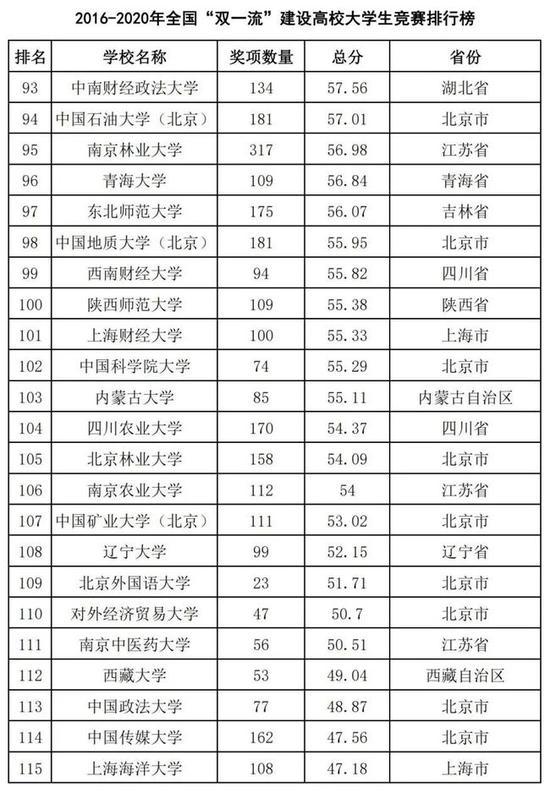 2016-2020年全国“双一流”建设高校大学生竞赛排行榜

| 排名 | 学校名称 | 奖项数量 | 总分 | 省份 |
|---|---|---|---|---|
| 93 | 中南财经政法大学 | 134 | 57.56 | 湖北省 |
| 94 | 中国石油大学（北京） | 181 | 57.01 | 北京市 |
| 95 | 南京林业大学 | 317 | 56.98 | 江苏省 |
| 96 | 青海大学 | 109 | 56.84 | 青海省 |
| 97 | 东北师范大学 | 175 | 56.07 | 吉林省 |
| 98 | 中国地质大学（北京） | 181 | 55.95 | 北京市 |
| 99 | 西南财经大学 | 94 | 55.82 | 四川省 |
| 100 | 陕西师范大学 | 109 | 55.38 | 陕西省 |
| 101 | 上海财经大学 | 100 | 55.33 | 上海市 |
| 102 | 中国科学院大学 | 74 | 55.29 | 北京市 |
| 103 | 内蒙古大学 | 85 | 55.11 | 内蒙古自治区 |
| 104 | 四川农业大学 | 170 | 54.37 | 四川省 |
| 105 | 北京林业大学 | 158 | 54.09 | 北京市 |
| 106 | 南京农业大学 | 112 | 54 | 江苏省 |
| 107 | 中国矿业大学（北京） | 111 | 53.02 | 北京市 |
| 108 | 辽宁大学 | 99 | 52.15 | 辽宁省 |
| 109 | 北京外国语大学 | 23 | 51.71 | 北京市 |
| 110 | 对外经济贸易大学 | 47 | 50.7 | 北京市 |
| 111 | 南京中医药大学 | 56 | 50.51 | 江苏省 |
| 112 | 西藏大学 | 53 | 49.04 | 西藏自治区 |
| 113 | 中国政法大学 | 77 | 48.87 | 北京市 |
| 114 | 中国传媒大学 | 162 | 47.56 | 北京市 |
| 115 | 上海海洋大学 | 108 | 47.18 | 上海市 |